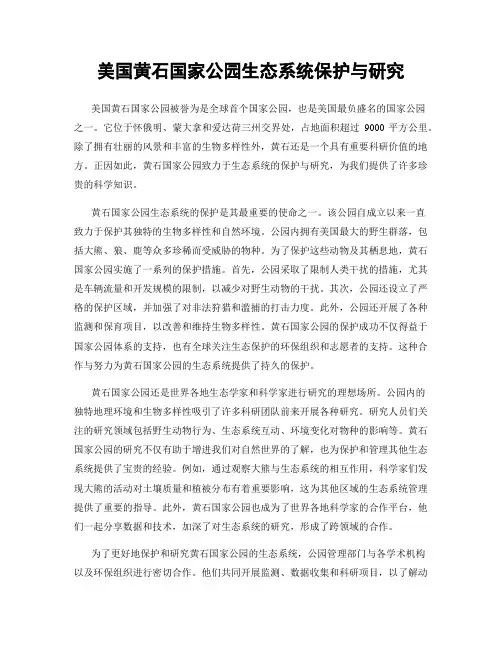 美国黄石国家公园生态系统保护与研究

美国黄石国家公园被誉为是全球首个国家公园，也是美国最负盛名的国家公园之一。它位于怀俄明、蒙大拿和爱达荷三州交界处，占地面积超过 9000 平方公里。除了拥有壮丽的风景和丰富的生物多样性外，黄石还是一个具有重要科研价值的地方。正因如此，黄石国家公园致力于生态系统的保护与研究，为我们提供了许多珍贵的科学知识。

黄石国家公园生态系统的保护是其最重要的使命之一。该公园自成立以来一直致力于保护其独特的生物多样性和自然环境。公园内拥有美国最大的野生群落，包括大熊、狼、鹿等众多珍稀而受威胁的物种。为了保护这些动物及其栖息地，黄石国家公园实施了一系列的保护措施。首先，公园采取了限制人类干扰的措施，尤其是车辆流量和开发规模的限制，以减少对野生动物的干扰。其次，公园还设立了严格的保护区域，并加强了对非法狩猎和滥捕的打击力度。此外，公园还开展了各种监测和保育项目，以改善和维持生物多样性。黄石国家公园的保护成功不仅得益于国家公园体系的支持，也有全球关注生态保护的环保组织和志愿者的支持。这种合作与努力为黄石国家公园的生态系统提供了持久的保护。

黄石国家公园还是世界各地生态学家和科学家进行研究的理想场所。公园内的独特地理环境和生物多样性吸引了许多科研团队前来开展各种研究。研究人员们关注的研究领域包括野生动物行为、生态系统互动、环境变化对物种的影响等。黄石国家公园的研究不仅有助于增进我们对自然世界的了解，也为保护和管理其他生态系统提供了宝贵的经验。例如，通过观察大熊与生态系统的相互作用，科学家们发现大熊的活动对土壤质量和植被分布有着重要影响，这为其他区域的生态系统管理提供了重要的指导。此外，黄石国家公园也成为了世界各地科学家的合作平台，他们一起分享数据和技术，加深了对生态系统的研究，形成了跨领域的合作。

为了更好地保护和研究黄石国家公园的生态系统，公园管理部门与各学术机构以及环保组织进行密切合作。他们共同开展监测、数据收集和科研项目，以了解动